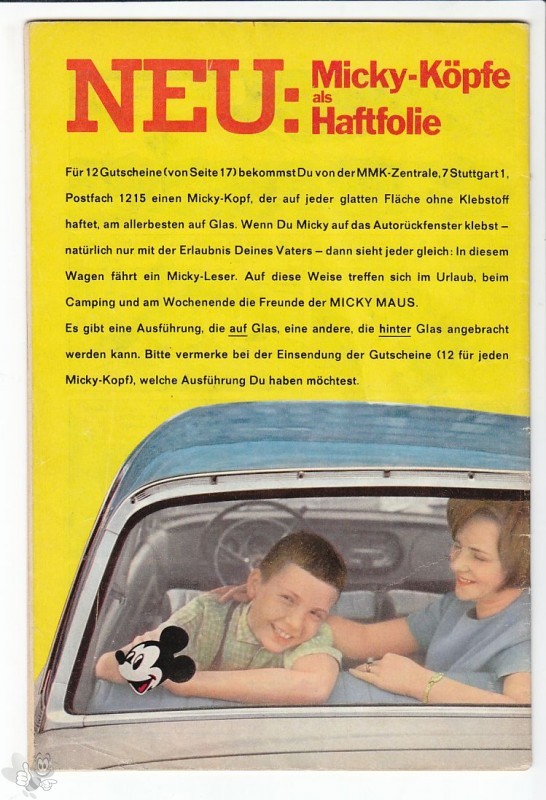 NEU: Micky-Köpfe als Haftfolie

Für 12 Gutscheine (von Seite 17) bekommst Du von der MMK-Zentrale, 7 Stuttgart 1, Postfach 1215 einen Micky-Kopf, der auf jeder glatten Fläche ohne Klebstoff haftet, am allerbesten auf Glas. Wenn Du Micky auf das Autorückfenster klebst – natürlich nur mit der Erlaubnis Deines Vaters – dann sieht jeder gleich: In diesem Wagen fährt ein Micky-Leser. Auf diese Weise treffen sich im Urlaub, beim Camping und am Wochenende die Freunde der MICKY MAUS.

Es gibt eine Ausführung, die auf Glas, eine andere, die hinter Glas angebracht werden kann. Bitte vermerke bei der Einsendung der Gutscheine (12 für jeden Micky-Kopf), welche Ausführung Du haben möchtest.